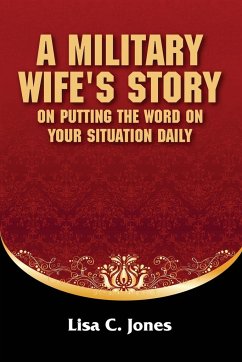 A MILITARY WIFE'S STORY
ON PUTTING THE WORD ON YOUR SITUATION DAILY

Lisa C. Jones